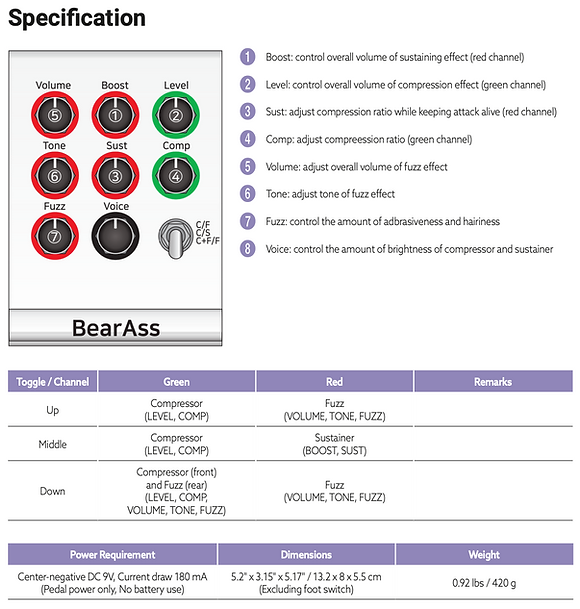 Specification

Volume
⑤
Boost
①
Level
②
Tone
⑥
Sust
③
Comp
④
Fuzz
⑦
Voice
C/F
C/S
C+F/F

BearAss

1 Boost: control overall volume of sustaining effect (red channel)

2 Level: control overall volume of compression effect (green channel)

3 Sust: adjust compression ratio while keeping attack alive (red channel)

4 Comp: adjust compreession ratio (green channel)

5 Volume: adjust overall volume of fuzz effect

6 Tone: adjust tone of fuzz effect

7 Fuzz: control the amount of adbrasiveness and hairiness

8 Voice: control the amount of brightness of compressor and sustainer

| Toggle / Channel | Green | Red | Remarks |
|---|---|---|---|
| Up | Compressor (LEVEL, COMP) | Fuzz (VOLUME, TONE, FUZZ) | |
| Middle | Compressor (LEVEL, COMP) | Sustainer (BOOST, SUST) | |
| Down | Compressor (front) and Fuzz (rear) (LEVEL, COMP, VOLUME, TONE, FUZZ) | Fuzz (VOLUME, TONE, FUZZ) | |

| Power Requirement | Dimensions | Weight |
|---|---|---|
| Center-negative DC 9V, Current draw 180 mA (Pedal power only, No battery use) | 5.2" x 3.15" x 5.17" / 13.2 x 8 x 5.5 cm (Excluding foot switch) | 0.92 lbs / 420 g |